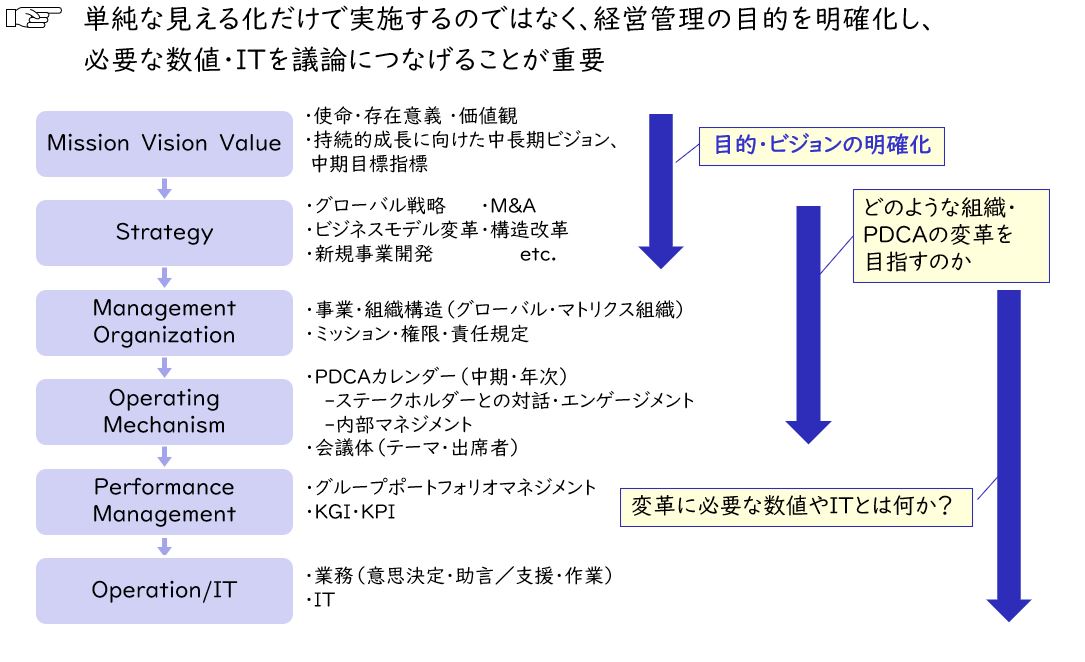 ☞ 単純な見える化だけで実施するのではなく、経営管理の目的を明確化し、必要な数値・ITを議論につなげることが重要

Mission Vision Value
・使命・存在意義 ・価値観
・持続的成長に向けた中長期ビジョン、中期目標指標

Strategy
・グローバル戦略 ・M&A
・ビジネスモデル変革・構造改革
・新規事業開発 etc.

Management Organization
・事業・組織構造（グローバル・マトリクス組織）
・ミッション・権限・責任規定

Operating Mechanism
・PDCAカレンダー（中期・年次）
－ステークホルダーとの対話・エンゲージメント
－内部マネジメント
・会議体（テーマ・出席者）

Performance Management
・グループポートフォリオマネジメント
・KGI・KPI

Operation/IT
・業務（意思決定・助言／支援・作業）
・IT

目的・ビジョンの明確化

どのような組織・PDCAの変革を目指すのか

変革に必要な数値やITとは何か？